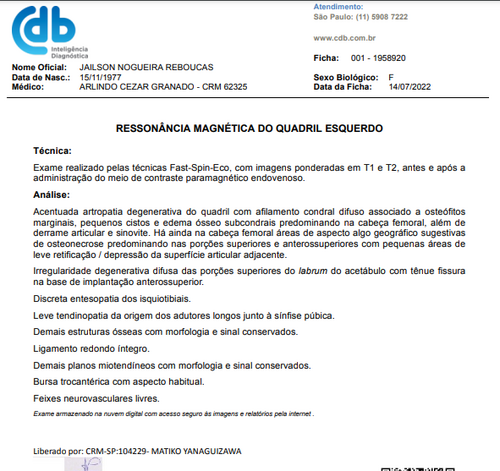 cdb
Inteligência Diagnóstica

Atendimento:
São Paulo: (11) 5908 7222

www.cdb.com.br

Ficha: 001 - 1958920

Nome Oficial: JAILSON NOGUEIRA REBOUCAS
Data de Nasc.: 15/11/1977
Médico: ARLINDO CEZAR GRANADO - CRM 62325

Sexo Biológico: F
Data da Ficha: 14/07/2022

RESSONÂNCIA MAGNÉTICA DO QUADRIL ESQUERDO

Técnica:

Exame realizado pelas técnicas Fast-Spin-Eco, com imagens ponderadas em T1 e T2, antes e após a administração do meio de contraste paramagnético endovenoso.

Análise:

Acentuada artropatia degenerativa do quadril com afilamento condral difuso associado a osteófitos marginais, pequenos cistos e edema ósseo subcondrais predominando na cabeça femoral, além de derrame articular e sinovite. Há ainda na cabeça femoral áreas de aspecto algo geográfico sugestivas de osteonecrose predominando nas porções superiores e anterossuperiores com pequenas áreas de leve retificação / depressão da superfície articular adjacente.

Irregularidade degenerativa difusa das porções superiores do labrum do acetábulo com tênue fissura na base de implantação anterossuperior.

Discreta entesopatia dos isquiotibiais.

Leve tendinopatia da origem dos adutores longos junto à sínfise púbica.

Demais estruturas ósseas com morfologia e sinal conservados.

Ligamento redondo íntegro.

Demais planos miotendíneos com morfologia e sinal conservados.

Bursa trocantérica com aspecto habitual.

Feixes neurovasculares livres.

Exame armazenado na nuvem digital com acesso seguro às imagens e relatórios pela internet .

Liberado por: CRM-SP:104229- MATIKO YANAGUIZAWA